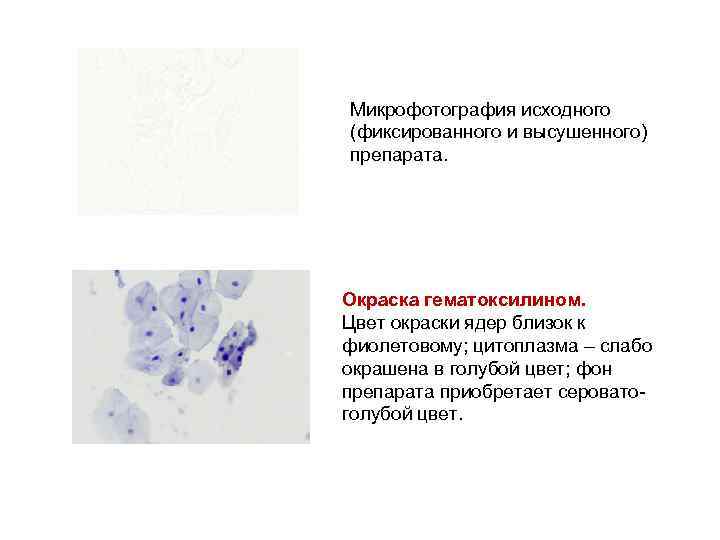 Микрофотография исходного (фиксированного и высушенного) препарата.

Окраска гематоксилином.
Цвет окраски ядер близок к фиолетовому; цитоплазма – слабо окрашена в голубой цвет; фон препарата приобретает серовато-голубой цвет.